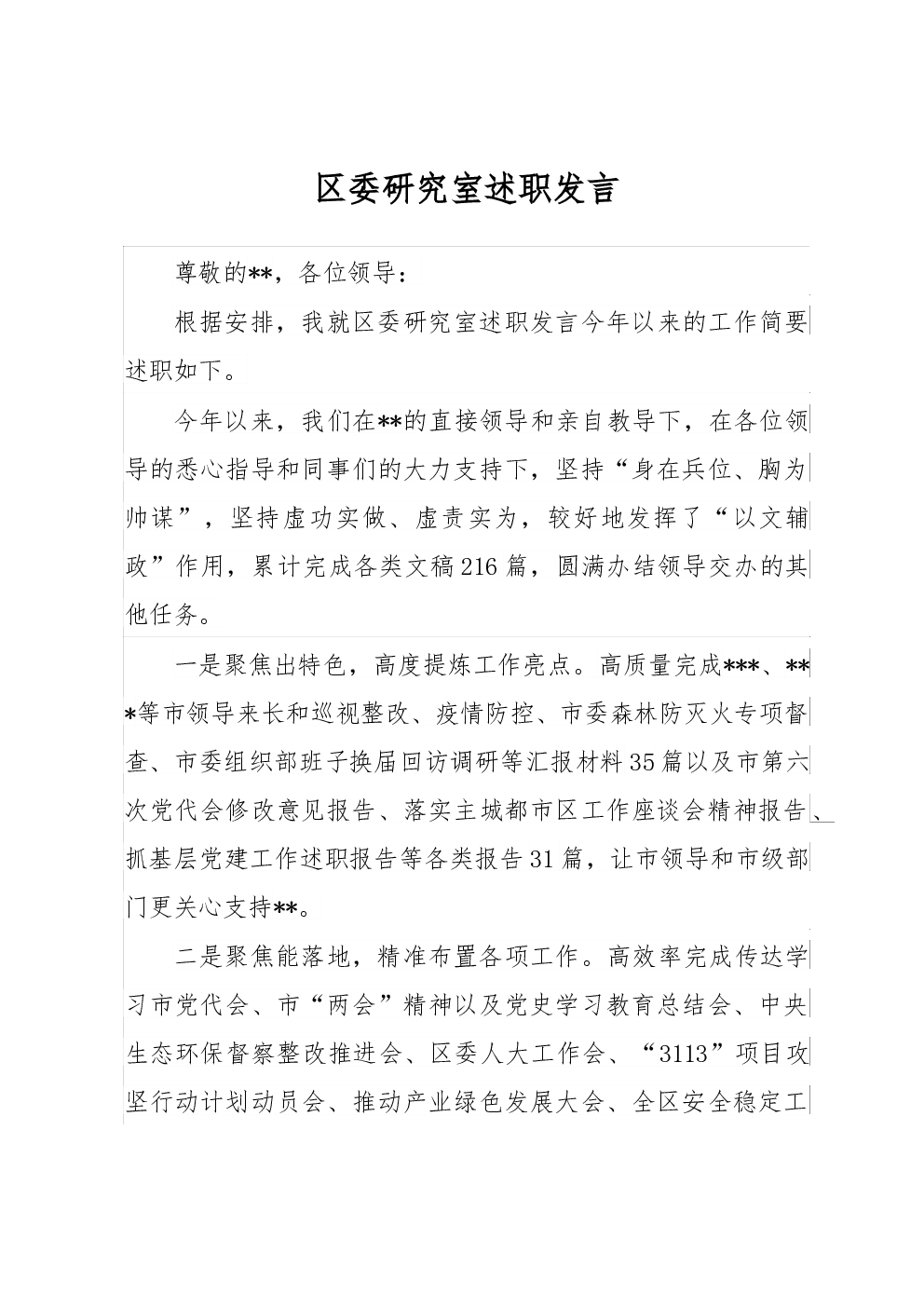 区委研究室述职发言

尊敬的**，各位领导：

根据安排，我就区委研究室述职发言今年以来的工作简要述职如下。

今年以来，我们在**的直接领导和亲自教导下，在各位领导的悉心指导和同事们的大力支持下，坚持“身在兵位、胸为帅谋”，坚持虚功实做、虚责实为，较好地发挥了“以文辅政”作用，累计完成各类文稿216篇，圆满办结领导交办的其他任务。

一是聚焦出特色，高度提炼工作亮点。高质量完成***、***等市领导来长和巡视整改、疫情防控、市委森林防灭火专项督查、市委组织部班子换届回访调研等汇报材料35篇以及市第六次党代会修改意见报告、落实主城都市区工作座谈会精神报告、抓基层党建工作述职报告等各类报告31篇，让市领导和市级部门更关心支持**。

二是聚焦能落地，精准布置各项工作。高效率完成传达学习市党代会、市“两会”精神以及党史学习教育总结会、中央生态环保督察整改推进会、区委人大工作会、“3113”项目攻坚行动计划动员会、推动产业绿色发展大会、全区安全稳定工